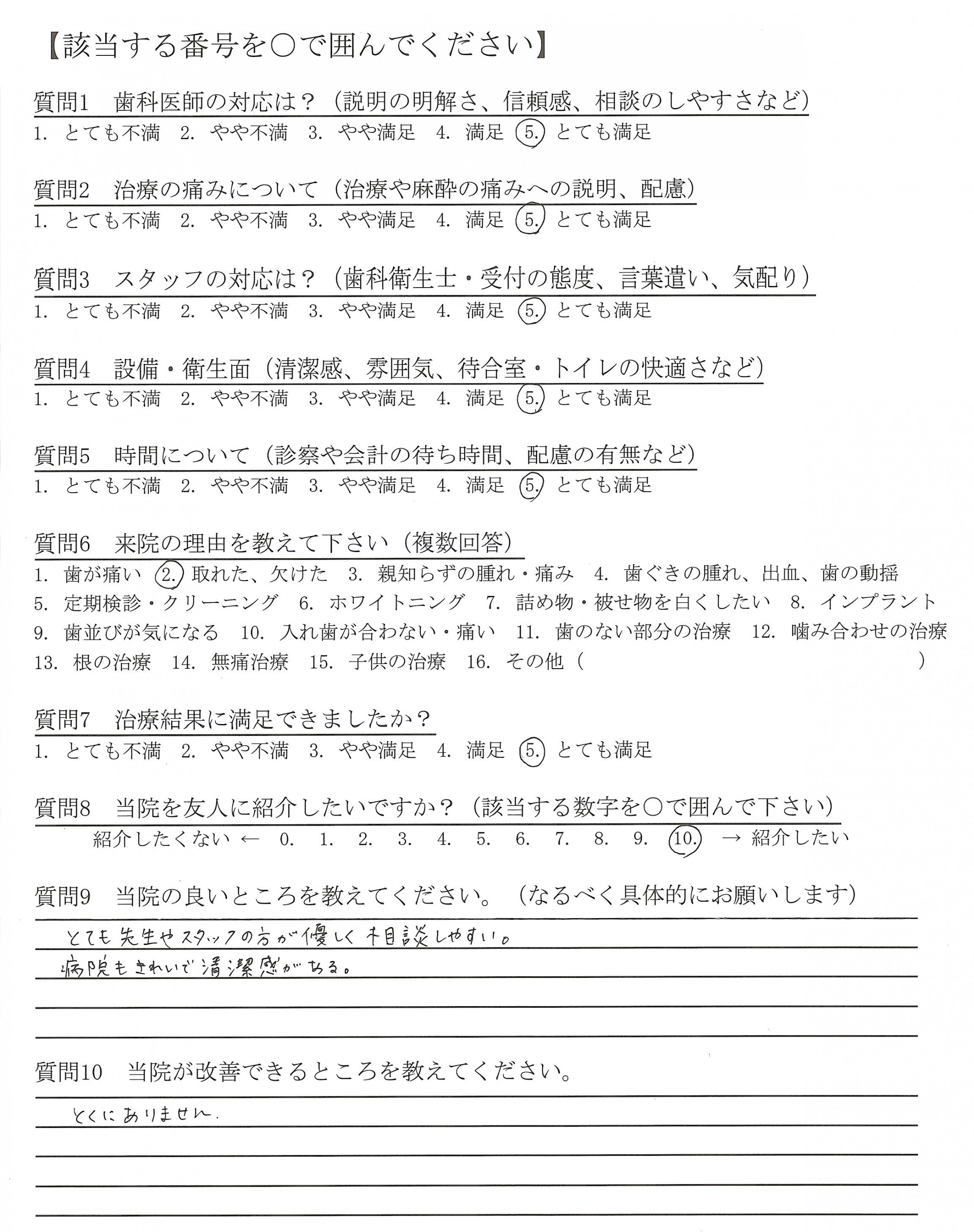 【該当する番号を○で囲んでください】

質問1　歯科医師の対応は？（説明の明解さ、信頼感、相談のしやすさなど）
1. とても不満　2. やや不満　3. やや満足　4. 満足　5. とても満足

質問2　治療の痛みについて（治療や麻酔の痛みへの説明、配慮）
1. とても不満　2. やや不満　3. やや満足　4. 満足　5. とても満足

質問3　スタッフの対応は？（歯科衛生士・受付の態度、言葉遣い、気配り）
1. とても不満　2. やや不満　3. やや満足　4. 満足　5. とても満足

質問4　設備・衛生面（清潔感、雰囲気、待合室・トイレの快適さなど）
1. とても不満　2. やや不満　3. やや満足　4. 満足　5. とても満足

質問5　時間について（診察や会計の待ち時間、配慮の有無など）
1. とても不満　2. やや不満　3. やや満足　4. 満足　5. とても満足

質問6　来院の理由を教えて下さい（複数回答）
1. 歯が痛い　2. 取れた、欠けた　3. 親知らずの腫れ・痛み　4. 歯ぐきの腫れ、出血、歯の動揺
5. 定期検診・クリーニング　6. ホワイトニング　7. 詰め物・被せ物を白くしたい　8. インプラント
9. 歯並びが気になる　10. 入れ歯が合わない・痛い　11. 歯のない部分の治療　12. 噛み合わせの治療
13. 根の治療　14. 無痛治療　15. 子供の治療　16. その他（　　　　　　　　　）

質問7　治療結果に満足できましたか？
1. とても不満　2. やや不満　3. やや満足　4. 満足　5. とても満足

質問8　当院を友人に紹介したいですか？（該当する数字を○で囲んで下さい）
紹介したくない ← 0.　1.　2.　3.　4.　5.　6.　7.　8.　9.　10. → 紹介したい

質問9　当院の良いところを教えてください。（なるべく具体的にお願いします）
とても先生やスタッフの方が優しく相談しやすい。
病院もきれいで清潔感がある。

質問10　当院が改善できるところを教えてください。
とくにありません.